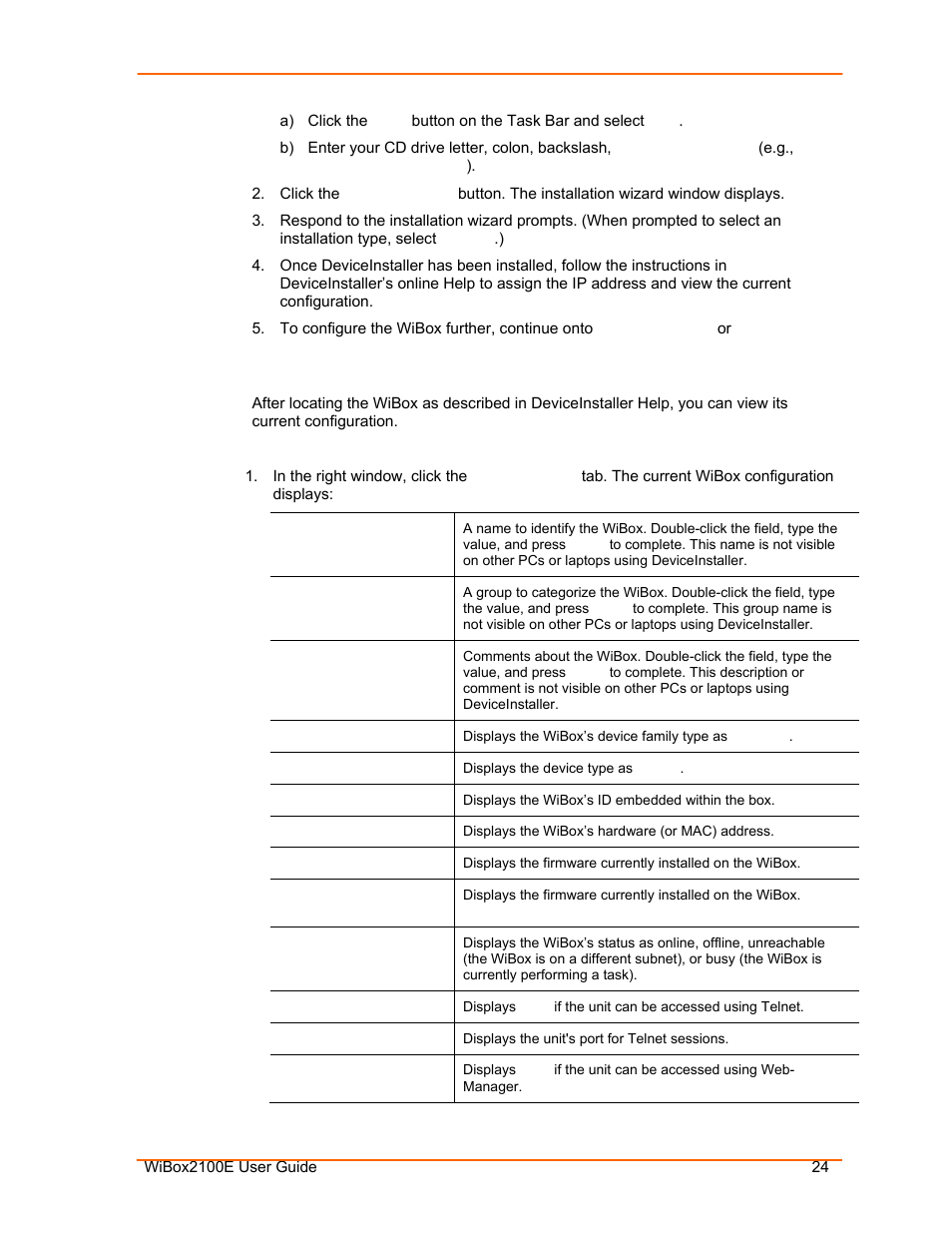 a) Click the button on the Task Bar and select .

b) Enter your CD drive letter, colon, backslash, (e.g., ).

2. Click the button. The installation wizard window displays.

3. Respond to the installation wizard prompts. (When prompted to select an installation type, select .)

4. Once DeviceInstaller has been installed, follow the instructions in DeviceInstaller's online Help to assign the IP address and view the current configuration.

5. To configure the WiBox further, continue onto or

After locating the WiBox as described in DeviceInstaller Help, you can view its current configuration.

1. In the right window, click the tab. The current WiBox configuration displays:

| | |
|---|---|
| | A name to identify the WiBox. Double-click the field, type the value, and press to complete. This name is not visible on other PCs or laptops using DeviceInstaller. |
| | A group to categorize the WiBox. Double-click the field, type the value, and press to complete. This group name is not visible on other PCs or laptops using DeviceInstaller. |
| | Comments about the WiBox. Double-click the field, type the value, and press to complete. This description or comment is not visible on other PCs or laptops using DeviceInstaller. |
| | Displays the WiBox's device family type as . |
| | Displays the device type as . |
| | Displays the WiBox's ID embedded within the box. |
| | Displays the WiBox's hardware (or MAC) address. |
| | Displays the firmware currently installed on the WiBox. |
| | Displays the firmware currently installed on the WiBox. |
| | Displays the WiBox's status as online, offline, unreachable (the WiBox is on a different subnet), or busy (the WiBox is currently performing a task). |
| | Displays if the unit can be accessed using Telnet. |
| | Displays the unit's port for Telnet sessions. |
| | Displays if the unit can be accessed using Web-Manager. |

WiBox2100E User Guide 24